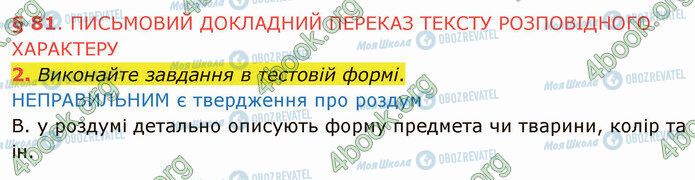 § 81. ПИСЬМОВИЙ ДОКЛАДНИЙ ПЕРЕКАЗ ТЕКСТУ РОЗПОВІДНОГО ХАРАКТЕРУ

2. Виконайте завдання в тестовій формі.

НЕПРАВИЛЬНИМ є твердження про роздум

В. у роздумі детально описують форму предмета чи тварини, колір та ін.

4book.org Моя Школа OBOZREVATEL